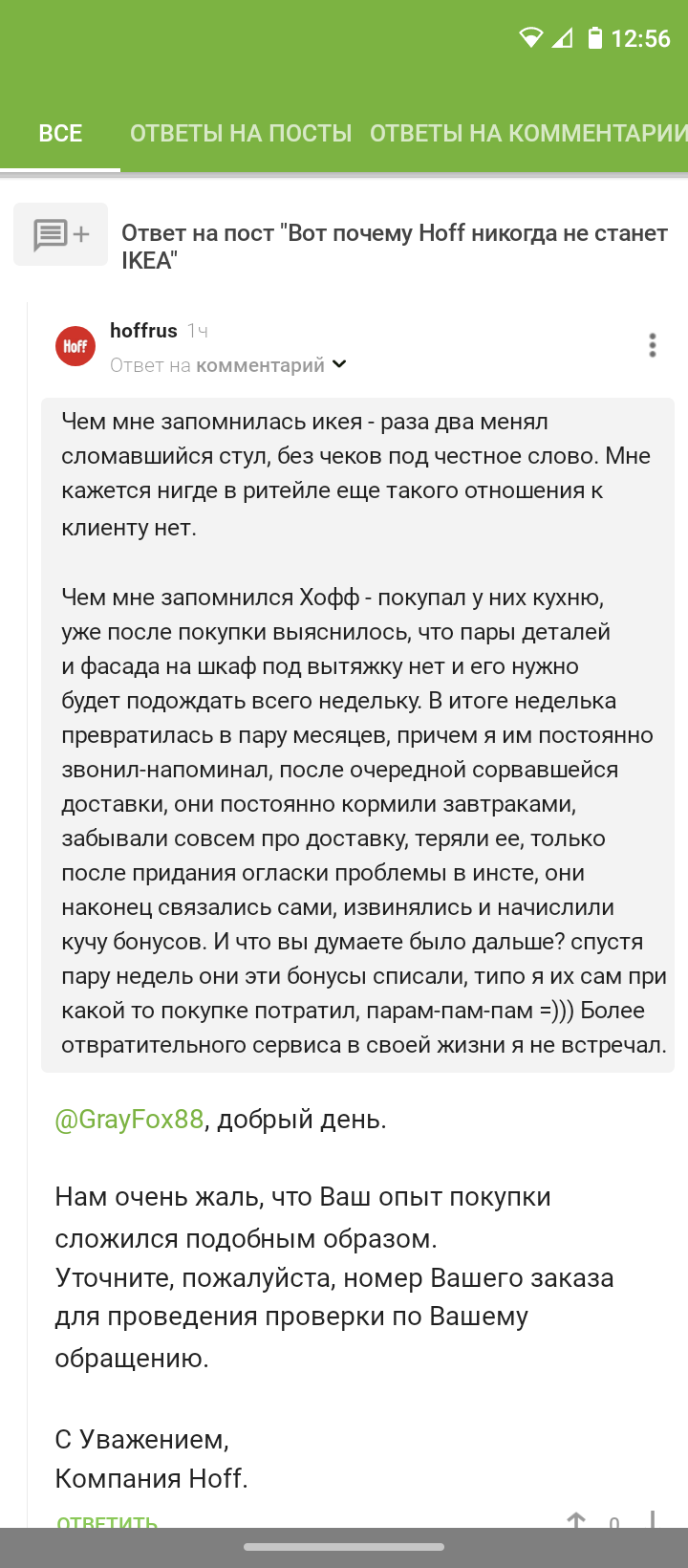 12:56

ВСЕ ОТВЕТЫ НА ПОСТЫ ОТВЕТЫ НА КОММЕНТАРИИ

Ответ на пост "Вот почему Hoff никогда не станет IKEA"

Hoff

hoffrus 1ч

Ответ на комментарий

Чем мне запомнилась икея - раза два менял сломавшийся стул, без чеков под честное слово. Мне кажется нигде в ритейле еще такого отношения к клиенту нет.

Чем мне запомнился Хофф - покупал у них кухню, уже после покупки выяснилось, что пары деталей и фасада на шкаф под вытяжку нет и его нужно будет подождать всего недельку. В итоге неделька превратилась в пару месяцев, причем я им постоянно звонил-напоминал, после очередной сорвавшейся доставки, они постоянно кормили завтраками, забывали совсем про доставку, теряли ее, только после придания огласки проблемы в инсте, они наконец связались сами, извинялись и начислили кучу бонусов. И что вы думаете было дальше? спустя пару недель они эти бонусы списали, типо я их сам при какой то покупке потратил, парам-пам-пам =))) Более отвратительного сервиса в своей жизни я не встречал.

@GrayFox88, добрый день.

Нам очень жаль, что Ваш опыт покупки сложился подобным образом.
Уточните, пожалуйста, номер Вашего заказа для проведения проверки по Вашему обращению.

С Уважением,
Компания Hoff.

ОТВЕТИТЬ 0